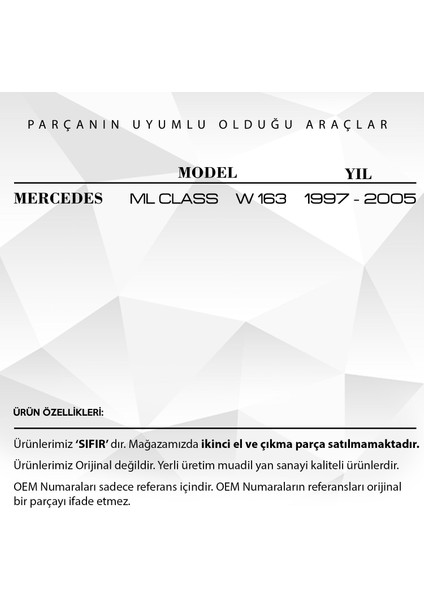 PARÇANIN UYUMLU OLDUĞU ARAÇLAR

| | MODEL | | YIL |
|---|---|---|---|
| MERCEDES | ML CLASS | W 163 | 1997 - 2005 |

ÜRÜN ÖZELLİKLERİ:

Ürünlerimiz 'SIFIR' dır. Mağazamızda ikinci el ve çıkma parça satılmamaktadır.

Ürünlerimiz Orijinal değildir. Yerli üretim muadil yan sanayi kaliteli ürünlerdir.

OEM Numaraları sadece referans içindir. OEM Numaraların referansları orijinal bir parçayı ifade etmez.